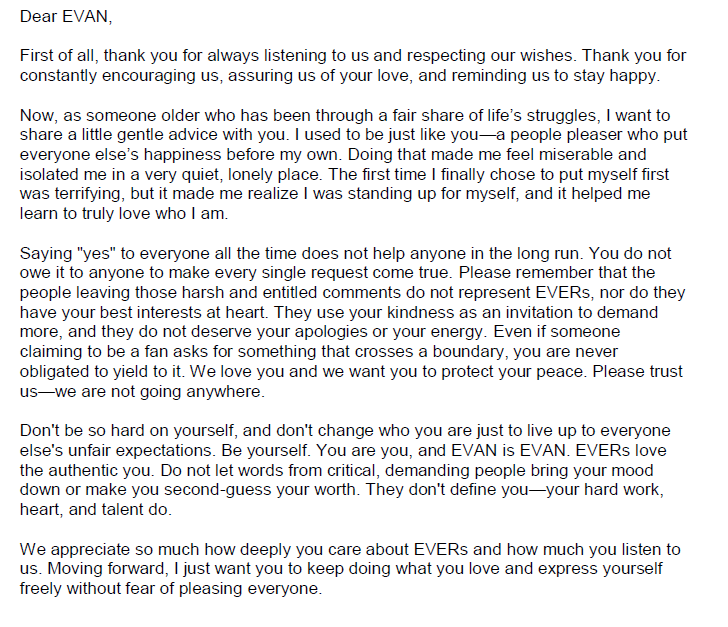 Dear EVAN,

First of all, thank you for always listening to us and respecting our wishes. Thank you for constantly encouraging us, assuring us of your love, and reminding us to stay happy.

Now, as someone older who has been through a fair share of life's struggles, I want to share a little gentle advice with you. I used to be just like you—a people pleaser who put everyone else's happiness before my own. Doing that made me feel miserable and isolated me in a very quiet, lonely place. The first time I finally chose to put myself first was terrifying, but it made me realize I was standing up for myself, and it helped me learn to truly love who I am.

Saying "yes" to everyone all the time does not help anyone in the long run. You do not owe it to anyone to make every single request come true. Please remember that the people leaving those harsh and entitled comments do not represent EVERs, nor do they have your best interests at heart. They use your kindness as an invitation to demand more, and they do not deserve your apologies or your energy. Even if someone claiming to be a fan asks for something that crosses a boundary, you are never obligated to yield to it. We love you and we want you to protect your peace. Please trust us—we are not going anywhere.

Don't be so hard on yourself, and don't change who you are just to live up to everyone else's unfair expectations. Be yourself. You are you, and EVAN is EVAN. EVERs love the authentic you. Do not let words from critical, demanding people bring your mood down or make you second-guess your worth. They don't define you—your hard work, heart, and talent do.

We appreciate so much how deeply you care about EVERs and how much you listen to us. Moving forward, I just want you to keep doing what you love and express yourself freely without fear of pleasing everyone.